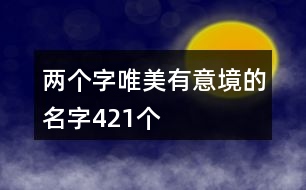 两个字唯美有意境的名字421个